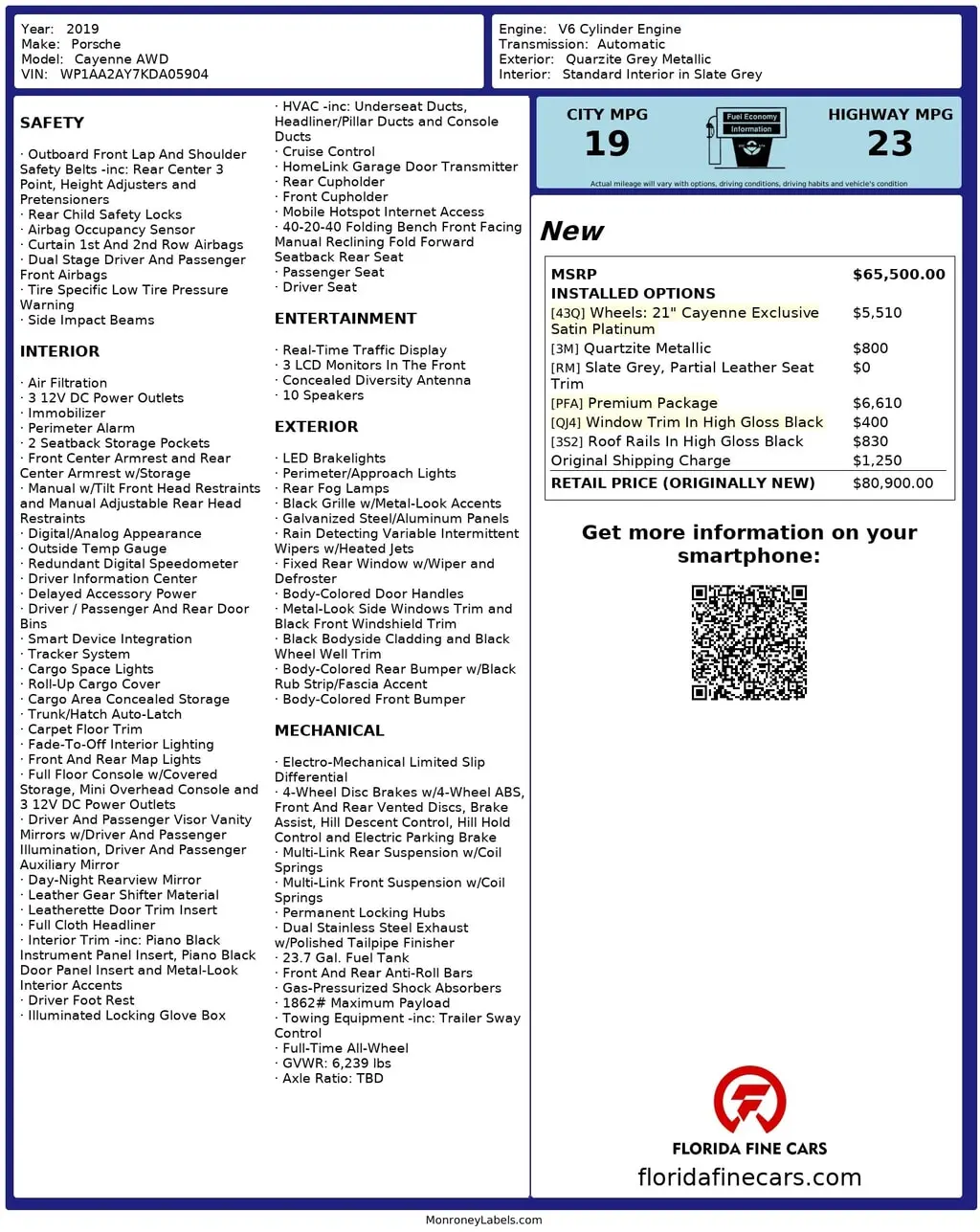 Year: 2019
Make: Porsche
Model: Cayenne AWD
VIN: WP1AA2AY7KDA05904

Engine: V6 Cylinder Engine
Transmission: Automatic
Exterior: Quarzite Grey Metallic
Interior: Standard Interior in Slate Grey

SAFETY

· Outboard Front Lap And Shoulder Safety Belts -inc: Rear Center 3 Point, Height Adjusters and Pretensioners
· Rear Child Safety Locks
· Airbag Occupancy Sensor
· Curtain 1st And 2nd Row Airbags
· Dual Stage Driver And Passenger Front Airbags
· Tire Specific Low Tire Pressure Warning
· Side Impact Beams

INTERIOR

· Air Filtration
· 3 12V DC Power Outlets
· Immobilizer
· Perimeter Alarm
· 2 Seatback Storage Pockets
· Front Center Armrest and Rear Center Armrest w/Storage
· Manual w/Tilt Front Head Restraints and Manual Adjustable Rear Head Restraints
· Digital/Analog Appearance
· Outside Temp Gauge
· Redundant Digital Speedometer
· Driver Information Center
· Delayed Accessory Power
· Driver / Passenger And Rear Door Bins
· Smart Device Integration
· Tracker System
· Cargo Space Lights
· Roll-Up Cargo Cover
· Cargo Area Concealed Storage
· Trunk/Hatch Auto-Latch
· Carpet Floor Trim
· Fade-To-Off Interior Lighting
· Front And Rear Map Lights
· Full Floor Console w/Covered Storage, Mini Overhead Console and 3 12V DC Power Outlets
· Driver And Passenger Visor Vanity Mirrors w/Driver And Passenger Illumination, Driver And Passenger Auxiliary Mirror
· Day-Night Rearview Mirror
· Leather Gear Shifter Material
· Leatherette Door Trim Insert
· Full Cloth Headliner
· Interior Trim -inc: Piano Black Instrument Panel Insert, Piano Black Door Panel Insert and Metal-Look Interior Accents
· Driver Foot Rest
· Illuminated Locking Glove Box

· HVAC -inc: Underseat Ducts, Headliner/Pillar Ducts and Console Ducts
· Cruise Control
· HomeLink Garage Door Transmitter
· Rear Cupholder
· Front Cupholder
· Mobile Hotspot Internet Access
· 40-20-40 Folding Bench Front Facing Manual Reclining Fold Forward Seatback Rear Seat
· Passenger Seat
· Driver Seat

ENTERTAINMENT

· Real-Time Traffic Display
· 3 LCD Monitors In The Front
· Concealed Diversity Antenna
· 10 Speakers

EXTERIOR

· LED Brakelights
· Perimeter/Approach Lights
· Rear Fog Lamps
· Black Grille w/Metal-Look Accents
· Galvanized Steel/Aluminum Panels
· Rain Detecting Variable Intermittent Wipers w/Heated Jets
· Fixed Rear Window w/Wiper and Defroster
· Body-Colored Door Handles
· Metal-Look Side Windows Trim and Black Front Windshield Trim
· Black Bodyside Cladding and Black Wheel Well Trim
· Body-Colored Rear Bumper w/Black Rub Strip/Fascia Accent
· Body-Colored Front Bumper

MECHANICAL

· Electro-Mechanical Limited Slip Differential
· 4-Wheel Disc Brakes w/4-Wheel ABS, Front And Rear Vented Discs, Brake Assist, Hill Descent Control, Hill Hold Control and Electric Parking Brake
· Multi-Link Rear Suspension w/Coil Springs
· Multi-Link Front Suspension w/Coil Springs
· Permanent Locking Hubs
· Dual Stainless Steel Exhaust w/Polished Tailpipe Finisher
· 23.7 Gal. Fuel Tank
· Front And Rear Anti-Roll Bars
· Gas-Pressurized Shock Absorbers
· 1862# Maximum Payload
· Towing Equipment -inc: Trailer Sway Control
· Full-Time All-Wheel
· GVWR: 6,239 lbs
· Axle Ratio: TBD

CITY MPG
19
Fuel Economy Information
HIGHWAY MPG
23
Actual mileage will vary with options, driving conditions, driving habits and vehicle's condition

New

| MSRP | $65,500.00 |
|---|---|
| INSTALLED OPTIONS | |
| [43Q] Wheels: 21" Cayenne Exclusive Satin Platinum | $5,510 |
| [3M] Quartzite Metallic | $800 |
| [RM] Slate Grey, Partial Leather Seat Trim | $0 |
| [PFA] Premium Package | $6,610 |
| [QJ4] Window Trim In High Gloss Black | $400 |
| [3S2] Roof Rails In High Gloss Black | $830 |
| Original Shipping Charge | $1,250 |
| RETAIL PRICE (ORIGINALLY NEW) | $80,900.00 |

Get more information on your smartphone:

FLORIDA FINE CARS
floridafinecars.com

MonroneyLabels.com